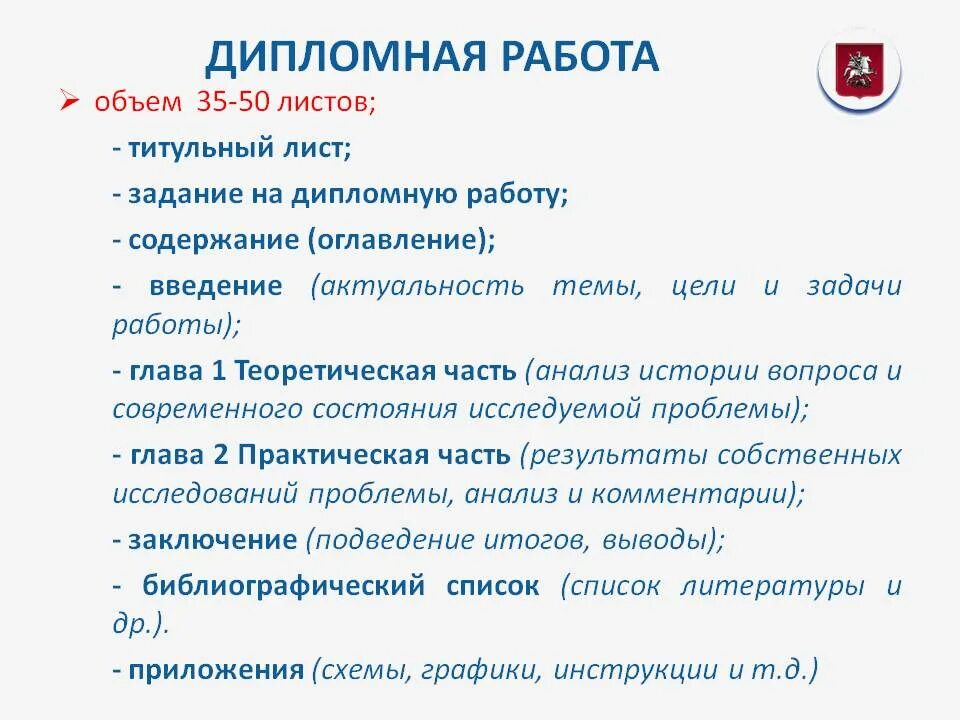 ДИПЛОМНАЯ РАБОТА

➢ объем 35-50 листов;

- титульный лист;

- задание на дипломную работу;

- содержание (оглавление);

- введение (актуальность темы, цели и задачи работы);

- глава 1 Теоретическая часть (анализ истории вопроса и современного состояния исследуемой проблемы);

- глава 2 Практическая часть (результаты собственных исследований проблемы, анализ и комментарии);

- заключение (подведение итогов, выводы);

- библиографический список (список литературы и др.).

- приложения (схемы, графики, инструкции и т.д.)